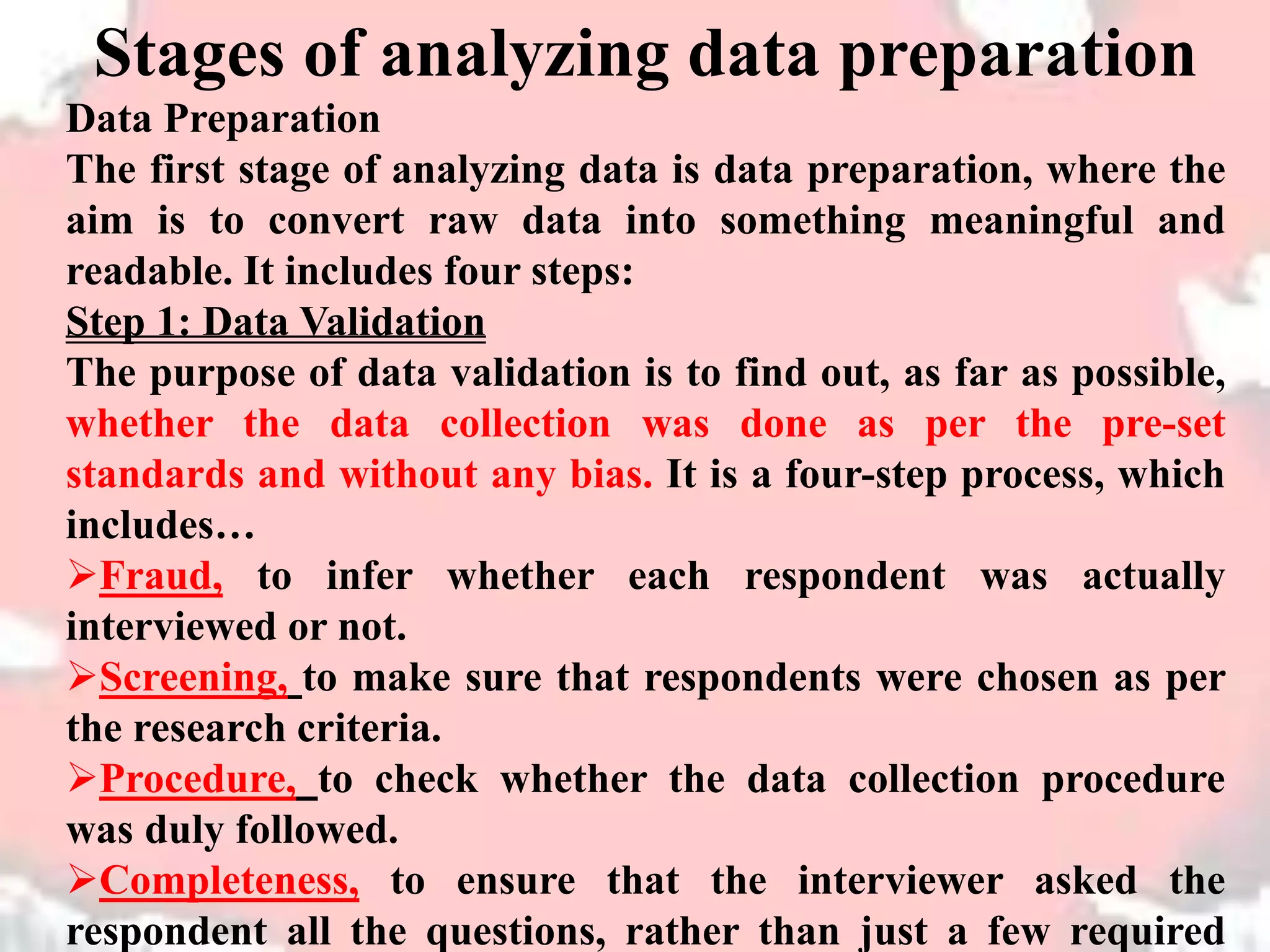 Stages of analyzing data preparation

Data Preparation

The first stage of analyzing data is data preparation, where the aim is to convert raw data into something meaningful and readable. It includes four steps:

Step 1: Data Validation

The purpose of data validation is to find out, as far as possible, whether the data collection was done as per the pre-set standards and without any bias. It is a four-step process, which includes…

➢Fraud, to infer whether each respondent was actually interviewed or not.

➢Screening, to make sure that respondents were chosen as per the research criteria.

➢Procedure, to check whether the data collection procedure was duly followed.

➢Completeness, to ensure that the interviewer asked the respondent all the questions, rather than just a few required